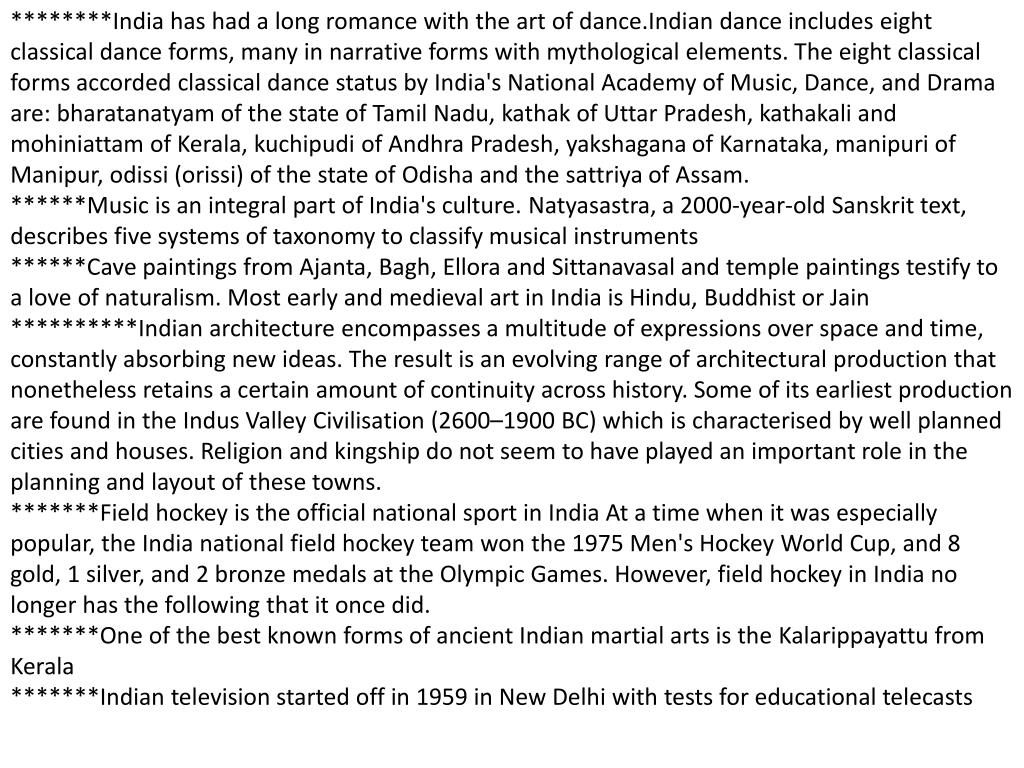 ********India has had a long romance with the art of dance.Indian dance includes eight classical dance forms, many in narrative forms with mythological elements. The eight classical forms accorded classical dance status by India's National Academy of Music, Dance, and Drama are: bharatanatyam of the state of Tamil Nadu, kathak of Uttar Pradesh, kathakali and mohiniattam of Kerala, kuchipudi of Andhra Pradesh, yakshagana of Karnataka, manipuri of Manipur, odissi (orissi) of the state of Odisha and the sattriya of Assam.
******Music is an integral part of India's culture. Natyasastra, a 2000-year-old Sanskrit text, describes five systems of taxonomy to classify musical instruments
******Cave paintings from Ajanta, Bagh, Ellora and Sittanavasal and temple paintings testify to a love of naturalism. Most early and medieval art in India is Hindu, Buddhist or Jain
**********Indian architecture encompasses a multitude of expressions over space and time, constantly absorbing new ideas. The result is an evolving range of architectural production that nonetheless retains a certain amount of continuity across history. Some of its earliest production are found in the Indus Valley Civilisation (2600–1900 BC) which is characterised by well planned cities and houses. Religion and kingship do not seem to have played an important role in the planning and layout of these towns.
*******Field hockey is the official national sport in India At a time when it was especially popular, the India national field hockey team won the 1975 Men's Hockey World Cup, and 8 gold, 1 silver, and 2 bronze medals at the Olympic Games. However, field hockey in India no longer has the following that it once did.
*******One of the best known forms of ancient Indian martial arts is the Kalarippayattu from Kerala
*******Indian television started off in 1959 in New Delhi with tests for educational telecasts